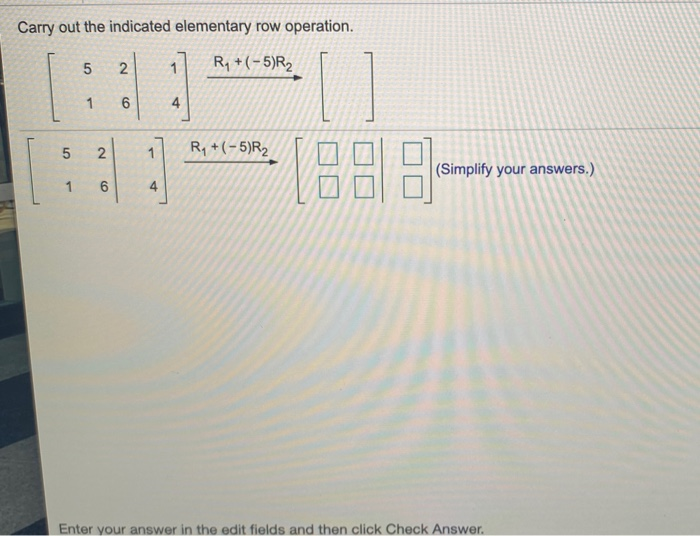 Carry out the indicated elementary row operation.

$\left[\begin{array}{cc|c} 5 & 2 & 1 \\ 1 & 6 & 4 \end{array}\right] \xrightarrow{R_1+(-5)R_2} \left[\quad\right]$

$\left[\begin{array}{cc|c} 5 & 2 & 1 \\ 1 & 6 & 4 \end{array}\right] \xrightarrow{R_1+(-5)R_2} \left[\begin{array}{cc|c} \square & \square & \square \\ \square & \square & \square \end{array}\right]$ (Simplify your answers.)

Enter your answer in the edit fields and then click Check Answer.